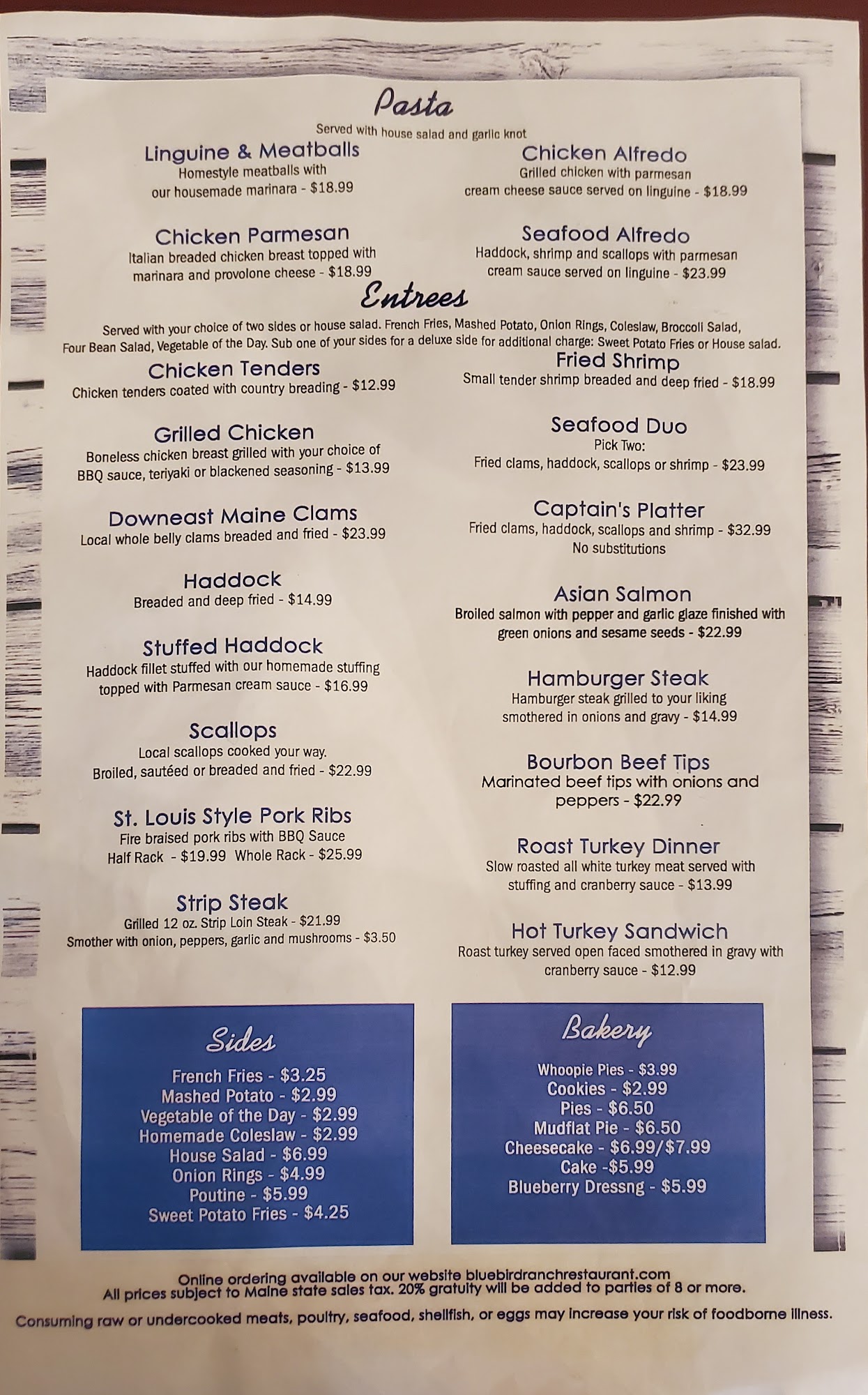 Pasta

Served with house salad and garlic knot

Linguine & Meatballs
Homestyle meatballs with
our housemade marinara - $18.99

Chicken Parmesan
Italian breaded chicken breast topped with
marinara and provolone cheese - $18.99

Chicken Alfredo
Grilled chicken with parmesan
cream cheese sauce served on linguine - $18.99

Seafood Alfredo
Haddock, shrimp and scallops with parmesan
cream sauce served on linguine - $23.99

Entrees

Served with your choice of two sides or house salad. French Fries, Mashed Potato, Onion Rings, Coleslaw, Broccoli Salad, Four Bean Salad, Vegetable of the Day. Sub one of your sides for a deluxe side for additional charge: Sweet Potato Fries or House salad.

Chicken Tenders
Chicken tenders coated with country breading - $12.99

Grilled Chicken
Boneless chicken breast grilled with your choice of
BBQ sauce, teriyaki or blackened seasoning - $13.99

Downeast Maine Clams
Local whole belly clams breaded and fried - $23.99

Haddock
Breaded and deep fried - $14.99

Stuffed Haddock
Haddock fillet stuffed with our homemade stuffing
topped with Parmesan cream sauce - $16.99

Scallops
Local scallops cooked your way.
Broiled, sautéed or breaded and fried - $22.99

St. Louis Style Pork Ribs
Fire braised pork ribs with BBQ Sauce
Half Rack - $19.99 Whole Rack - $25.99

Strip Steak
Grilled 12 oz. Strip Loin Steak - $21.99
Smother with onion, peppers, garlic and mushrooms - $3.50

Fried Shrimp
Small tender shrimp breaded and deep fried - $18.99

Seafood Duo
Pick Two:
Fried clams, haddock, scallops or shrimp - $23.99

Captain's Platter
Fried clams, haddock, scallops and shrimp - $32.99
No substitutions

Asian Salmon
Broiled salmon with pepper and garlic glaze finished with
green onions and sesame seeds - $22.99

Hamburger Steak
Hamburger steak grilled to your liking
smothered in onions and gravy - $14.99

Bourbon Beef Tips
Marinated beef tips with onions and
peppers - $22.99

Roast Turkey Dinner
Slow roasted all white turkey meat served with
stuffing and cranberry sauce - $13.99

Hot Turkey Sandwich
Roast turkey served open faced smothered in gravy with
cranberry sauce - $12.99

Sides
French Fries - $3.25
Mashed Potato - $2.99
Vegetable of the Day - $2.99
Homemade Coleslaw - $2.99
House Salad - $6.99
Onion Rings - $4.99
Poutine - $5.99
Sweet Potato Fries - $4.25

Bakery
Whoopie Pies - $3.99
Cookies - $2.99
Pies - $6.50
Mudflat Pie - $6.50
Cheesecake - $6.99/$7.99
Cake -$5.99
Blueberry Dressng - $5.99

Online ordering available on our website bluebirdranchrestaurant.com
All prices subject to Maine state sales tax. 20% gratuity will be added to parties of 8 or more.

Consuming raw or undercooked meats, poultry, seafood, shellfish, or eggs may increase your risk of foodborne illness.